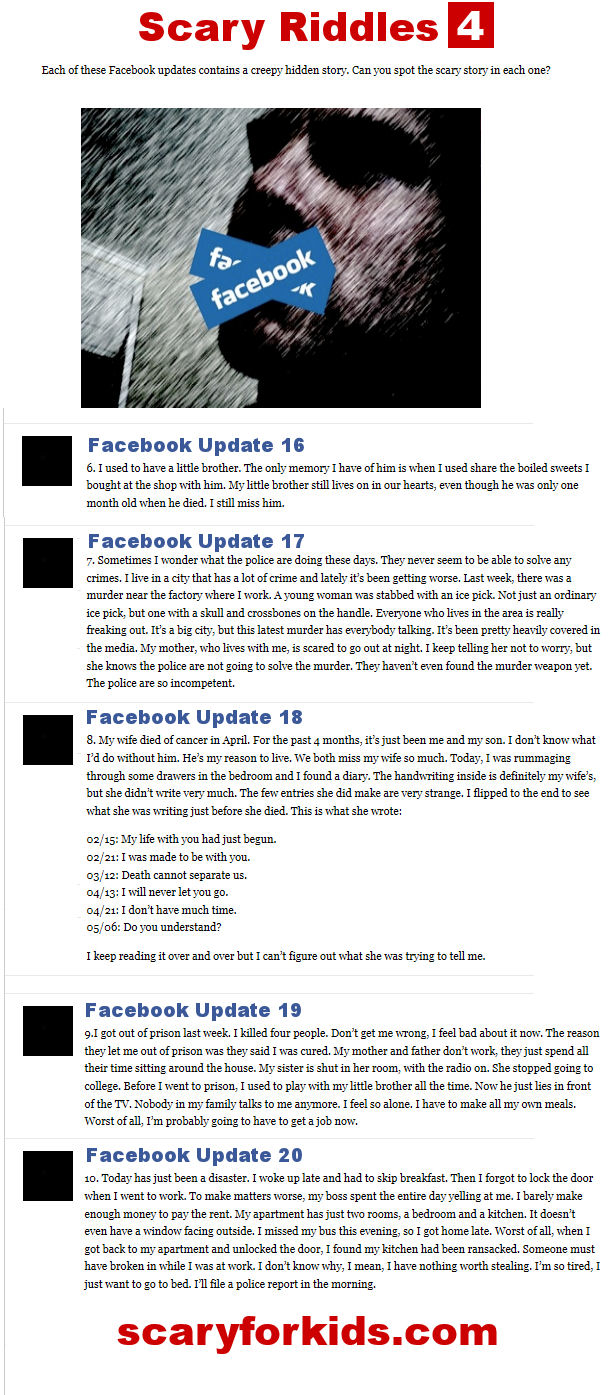 Scary Riddles 4

Each of these Facebook updates contains a creepy hidden story. Can you spot the scary story in each one?

facebook

Facebook Update 16

6. I used to have a little brother. The only memory I have of him is when I used share the boiled sweets I bought at the shop with him. My little brother still lives on in our hearts, even though he was only one month old when he died. I still miss him.

Facebook Update 17

7. Sometimes I wonder what the police are doing these days. They never seem to be able to solve any crimes. I live in a city that has a lot of crime and lately it's been getting worse. Last week, there was a murder near the factory where I work. A young woman was stabbed with an ice pick. Not just an ordinary ice pick, but one with a skull and crossbones on the handle. Everyone who lives in the area is really freaking out. It's a big city, but this latest murder has everybody talking. It's been pretty heavily covered in the media. My mother, who lives with me, is scared to go out at night. I keep telling her not to worry, but she knows the police are not going to solve the murder. They haven't even found the murder weapon yet. The police are so incompetent.

Facebook Update 18

8. My wife died of cancer in April. For the past 4 months, it's just been me and my son. I don't know what I'd do without him. He's my reason to live. We both miss my wife so much. Today, I was rummaging through some drawers in the bedroom and I found a diary. The handwriting inside is definitely my wife's, but she didn't write very much. The few entries she did make are very strange. I flipped to the end to see what she was writing just before she died. This is what she wrote:

02/15: My life with you had just begun.
02/21: I was made to be with you.
03/12: Death cannot separate us.
04/13: I will never let you go.
04/21: I don't have much time.
05/06: Do you understand?

I keep reading it over and over but I can't figure out what she was trying to tell me.

Facebook Update 19

9.I got out of prison last week. I killed four people. Don't get me wrong, I feel bad about it now. The reason they let me out of prison was they said I was cured. My mother and father don't work, they just spend all their time sitting around the house. My sister is shut in her room, with the radio on. She stopped going to college. Before I went to prison, I used to play with my little brother all the time. Now he just lies in front of the TV. Nobody in my family talks to me anymore. I feel so alone. I have to make all my own meals. Worst of all, I'm probably going to have to get a job now.

Facebook Update 20

10. Today has just been a disaster. I woke up late and had to skip breakfast. Then I forgot to lock the door when I went to work. To make matters worse, my boss spent the entire day yelling at me. I barely make enough money to pay the rent. My apartment has just two rooms, a bedroom and a kitchen. It doesn't even have a window facing outside. I missed my bus this evening, so I got home late. Worst of all, when I got back to my apartment and unlocked the door, I found my kitchen had been ransacked. Someone must have broken in while I was at work. I don't know why, I mean, I have nothing worth stealing. I'm so tired, I just want to go to bed. I'll file a police report in the morning.

scaryforkids.com